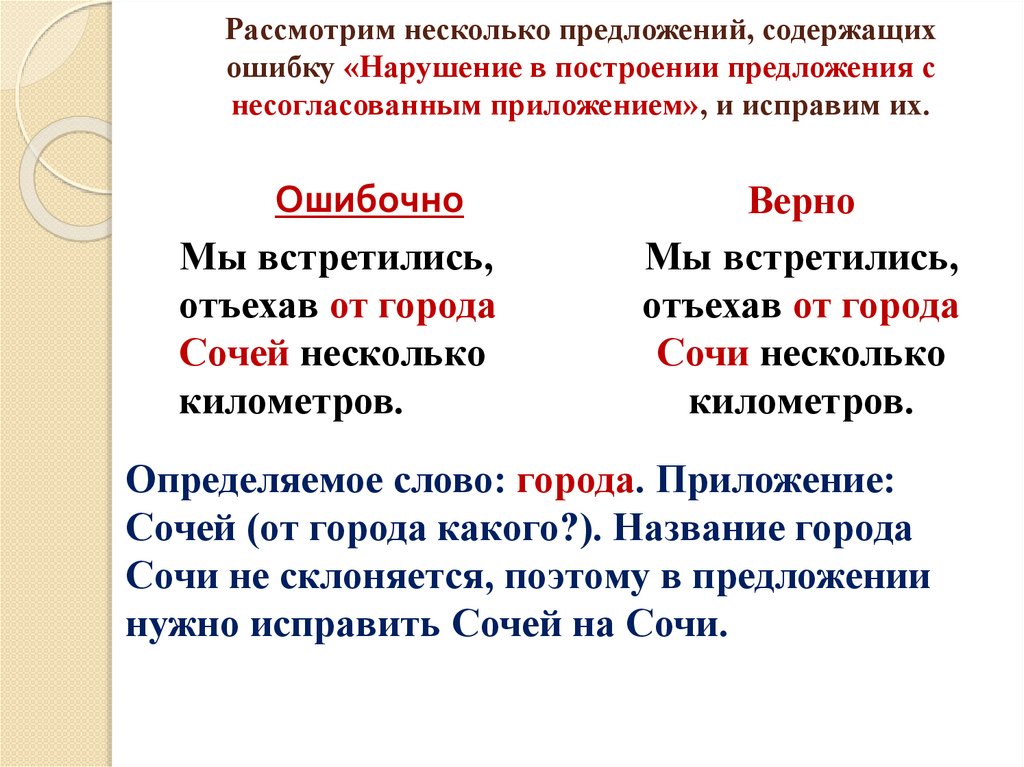 Рассмотрим несколько предложений, содержащих ошибку «Нарушение в построении предложения с несогласованным приложением», и исправим их.

Ошибочно

Мы встретились, отъехав от города Сочей несколько километров.

Верно

Мы встретились, отъехав от города Сочи несколько километров.

Определяемое слово: города. Приложение: Сочей (от города какого?). Название города Сочи не склоняется, поэтому в предложении нужно исправить Сочей на Сочи.